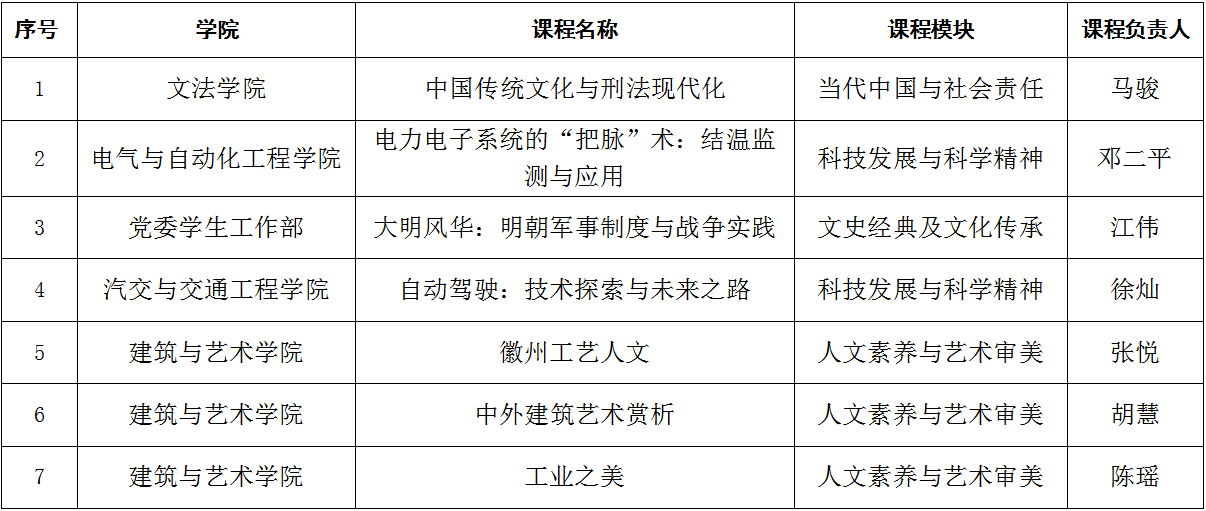 | 序号 | 学院 | 课程名称 | 课程模块 | 课程负责人 |
|---|---|---|---|---|
| 1 | 文法学院 | 中国传统文化与刑法现代化 | 当代中国与社会责任 | 马骏 |
| 2 | 电气与自动化工程学院 | 电力电子系统的“把脉”术：结温监测与应用 | 科技发展与科学精神 | 邓二平 |
| 3 | 党委学生工作部 | 大明风华：明朝军事制度与战争实践 | 文史经典及文化传承 | 江伟 |
| 4 | 汽交与交通工程学院 | 自动驾驶：技术探索与未来之路 | 科技发展与科学精神 | 徐灿 |
| 5 | 建筑与艺术学院 | 徽州工艺人文 | 人文素养与艺术审美 | 张悦 |
| 6 | 建筑与艺术学院 | 中外建筑艺术赏析 | 人文素养与艺术审美 | 胡慧 |
| 7 | 建筑与艺术学院 | 工业之美 | 人文素养与艺术审美 | 陈瑶 |